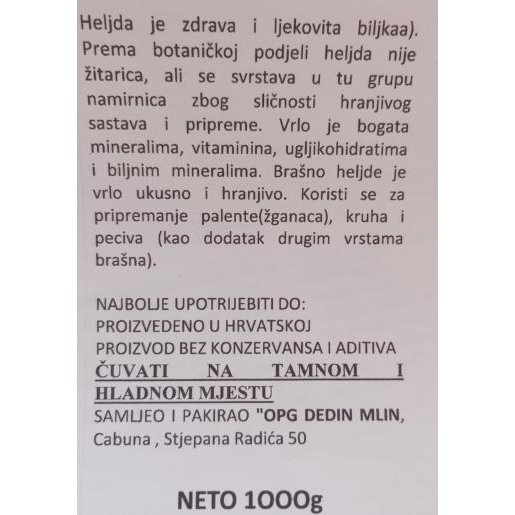 Heljda je zdrava i ljekovita biljkaa). Prema botaničkoj podjeli heljda nije žitarica, ali se svrstava u tu grupu namirnica zbog sličnosti hranjivog sastava i pripreme. Vrlo je bogata mineralima, vitaminina, ugljikohidratima i biljnim mineralima. Brašno heljde je vrlo ukusno i hranjivo. Koristi se za pripremanje palente(žganaca), kruha i peciva (kao dodatak drugim vrstama brašna).

NAJBOLJE UPOTRIJEBITI DO:
PROIZVEDENO U HRVATSKOJ
PROIZVOD BEZ KONZERVANSA I ADITIVA
ČUVATI NA TAMNOM I HLADNOM MJESTU
SAMLJEO I PAKIRAO "OPG DEDIN MLIN, Cabuna , Stjepana Radića 50

NETO 1000g